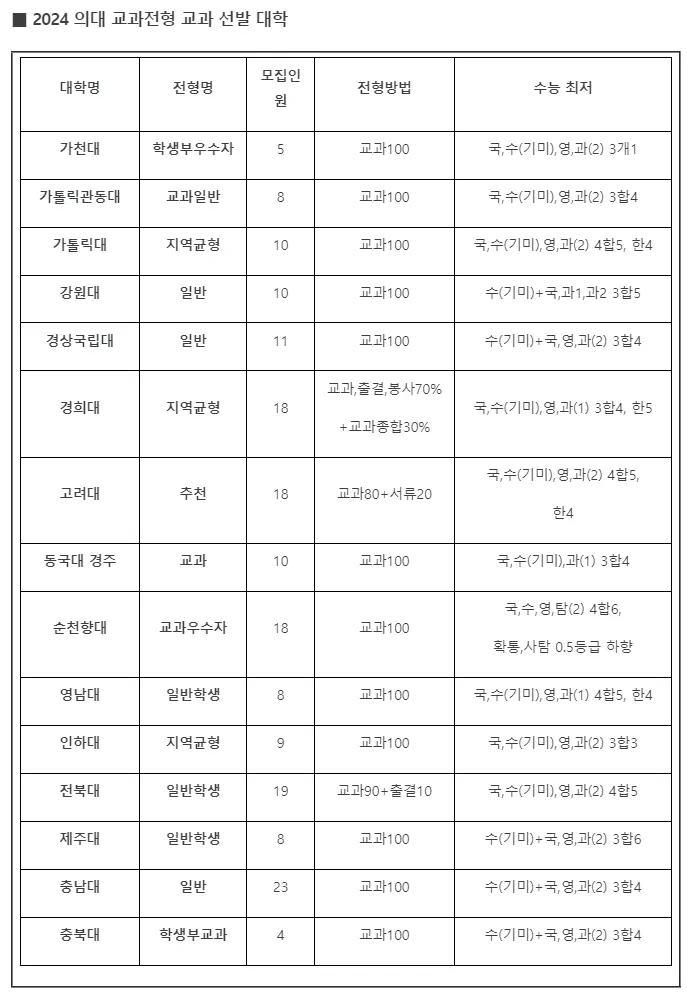 ■ 2024 의대 교과전형 교과 선발 대학

| 대학명 | 전형명 | 모집인원 | 전형방법 | 수능 최저 |
|---|---|---|---|---|
| 가천대 | 학생부우수자 | 5 | 교과100 | 국,수(기미),영,과(2) 3개1 |
| 가톨릭관동대 | 교과일반 | 8 | 교과100 | 국,수(기미),영,과(2) 3합4 |
| 가톨릭대 | 지역균형 | 10 | 교과100 | 국,수(기미),영,과(2) 4합5, 한4 |
| 강원대 | 일반 | 10 | 교과100 | 수(기미)+국,과1,과2 3합5 |
| 경상국립대 | 일반 | 11 | 교과100 | 수(기미)+국,영,과(2) 3합4 |
| 경희대 | 지역균형 | 18 | 교과,출결,봉사70% +교과종합30% | 국,수(기미),영,과(1) 3합4, 한5 |
| 고려대 | 추천 | 18 | 교과80+서류20 | 국,수(기미),영,과(2) 4합5, 한4 |
| 동국대 경주 | 교과 | 10 | 교과100 | 국,수(기미),과(1) 3합4 |
| 순천향대 | 교과우수자 | 18 | 교과100 | 국,수,영,탐(2) 4합6, 확통,사탐 0.5등급 하향 |
| 영남대 | 일반학생 | 8 | 교과100 | 국,수(기미),영,과(1) 4합5, 한4 |
| 인하대 | 지역균형 | 9 | 교과100 | 국,수(기미),영,과(2) 3합3 |
| 전북대 | 일반학생 | 19 | 교과90+출결10 | 국,수(기미),영,과(2) 4합5 |
| 제주대 | 일반학생 | 8 | 교과100 | 수(기미)+국,영,과(2) 3합6 |
| 충남대 | 일반 | 23 | 교과100 | 수(기미)+국,영,과(2) 3합4 |
| 충북대 | 학생부교과 | 4 | 교과100 | 수(기미)+국,영,과(2) 3합4 |